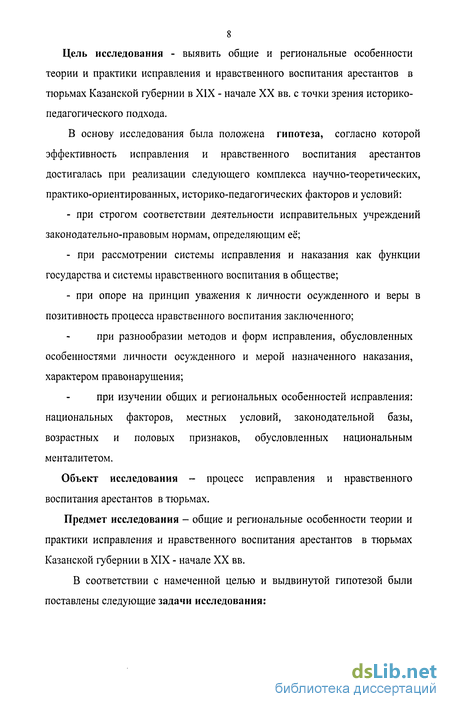 8

Цель исследования - выявить общие и региональные особенности теории и практики исправления и нравственного воспитания арестантов в тюрьмах Казанской губернии в XIX - начале XX вв. с точки зрения историко-педагогического подхода.

В основу исследования была положена гипотеза, согласно которой эффективность исправления и нравственного воспитания арестантов достигалась при реализации следующего комплекса научно-теоретических, практико-ориентированных, историко-педагогических факторов и условий:

- при строгом соответствии деятельности исправительных учреждений законодательно-правовым нормам, определяющим её;

- при рассмотрении системы исправления и наказания как функции государства и системы нравственного воспитания в обществе;

- при опоре на принцип уважения к личности осужденного и веры в позитивность процесса нравственного воспитания заключенного;

- при разнообразии методов и форм исправления, обусловленных особенностями личности осужденного и мерой назначенного наказания, характером правонарушения;

- при изучении общих и региональных особенностей исправления: национальных факторов, местных условий, законодательной базы, возрастных и половых признаков, обусловленных национальным менталитетом.

Объект исследования – процесс исправления и нравственного воспитания арестантов в тюрьмах.

Предмет исследования – общие и региональные особенности теории и практики исправления и нравственного воспитания арестантов в тюрьмах Казанской губернии в XIX - начале XX вв.

В соответствии с намеченной целью и выдвинутой гипотезой были поставлены следующие задачи исследования:

dsLib.net
библиотека диссертаций